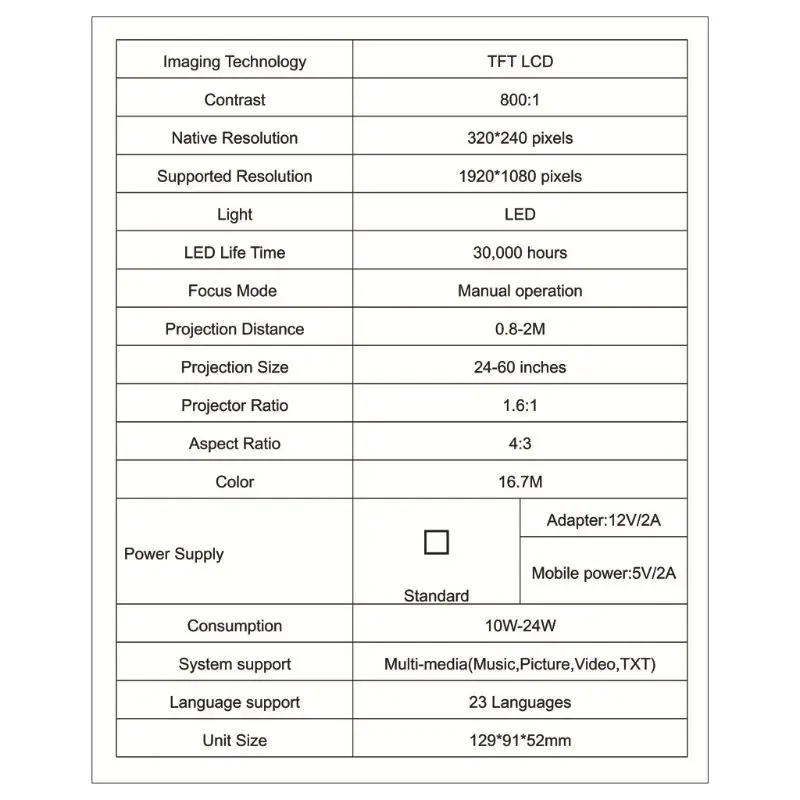 | Imaging Technology | TFT LCD | |
|---|---|---|
| Contrast | 800:1 | |
| Native Resolution | 320*240 pixels | |
| Supported Resolution | 1920*1080 pixels | |
| Light | LED | |
| LED Life Time | 30,000 hours | |
| Focus Mode | Manual operation | |
| Projection Distance | 0.8-2M | |
| Projection Size | 24-60 inches | |
| Projector Ratio | 1.6:1 | |
| Aspect Ratio | 4:3 | |
| Color | 16.7M | |
| Power Supply | ☐ Standard | Adapter:12V/2A |
| | | Mobile power:5V/2A |
| Consumption | 10W-24W | |
| System support | Multi-media(Music,Picture,Video,TXT) | |
| Language support | 23 Languages | |
| Unit Size | 129*91*52mm | |